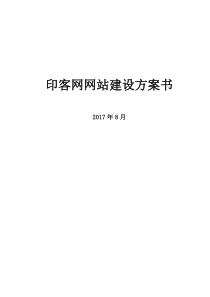 印客网网站建设方案书

2017 年 8 月